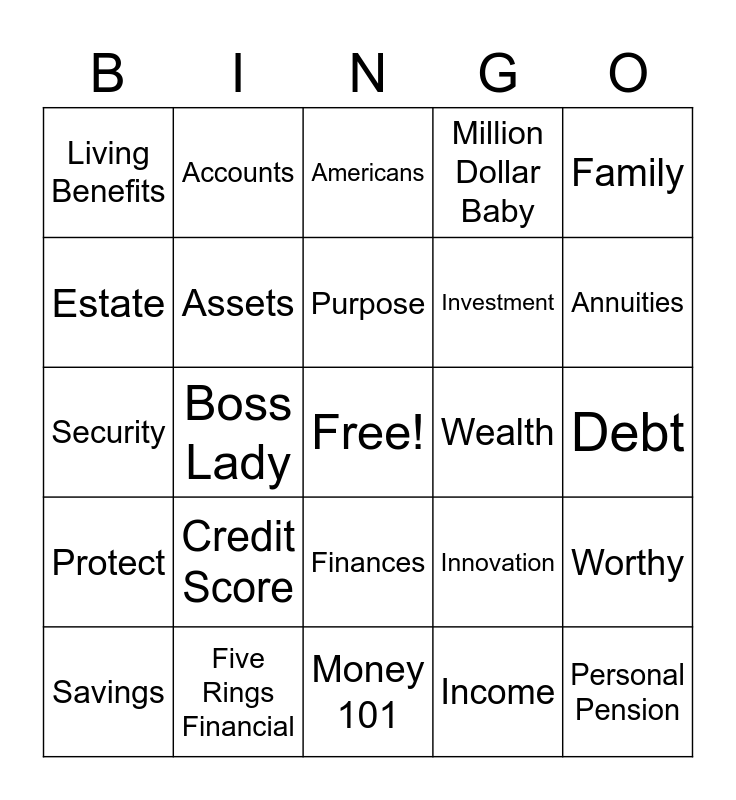 | B | I | N | G | O |
|---|---|---|---|---|
| Living Benefits | Accounts | Americans | Million Dollar Baby | Family |
| Estate | Assets | Purpose | Investment | Annuities |
| Security | Boss Lady | Free! | Wealth | Debt |
| Protect | Credit Score | Finances | Innovation | Worthy |
| Savings | Five Rings Financial | Money 101 | Income | Personal Pension |